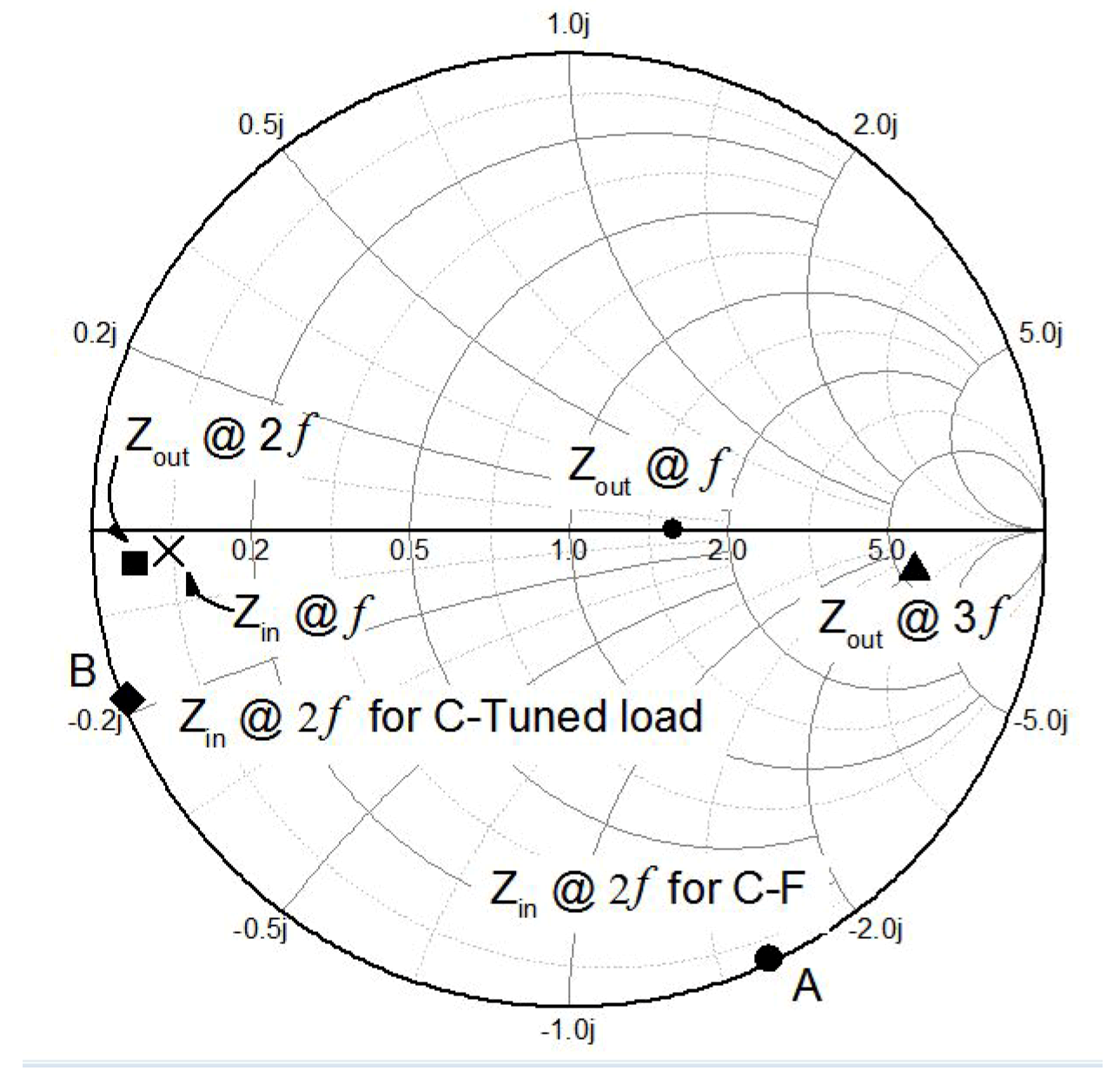 1.0j

0.5j

2.0j

0.2j

5.0j

$Z_{out}$ @ $2f$

$Z_{out}$ @ $f$

0.2

0.5

1.0

2.0

5.0

$Z_{in}$ @ $f$

$Z_{out}$ @ $3f$

B

-0.2j

$Z_{in}$ @ $2f$ for C-Tuned load

-5.0j

$Z_{in}$ @ $2f$ for C-F

-0.5j

-2.0j

A

-1.0j